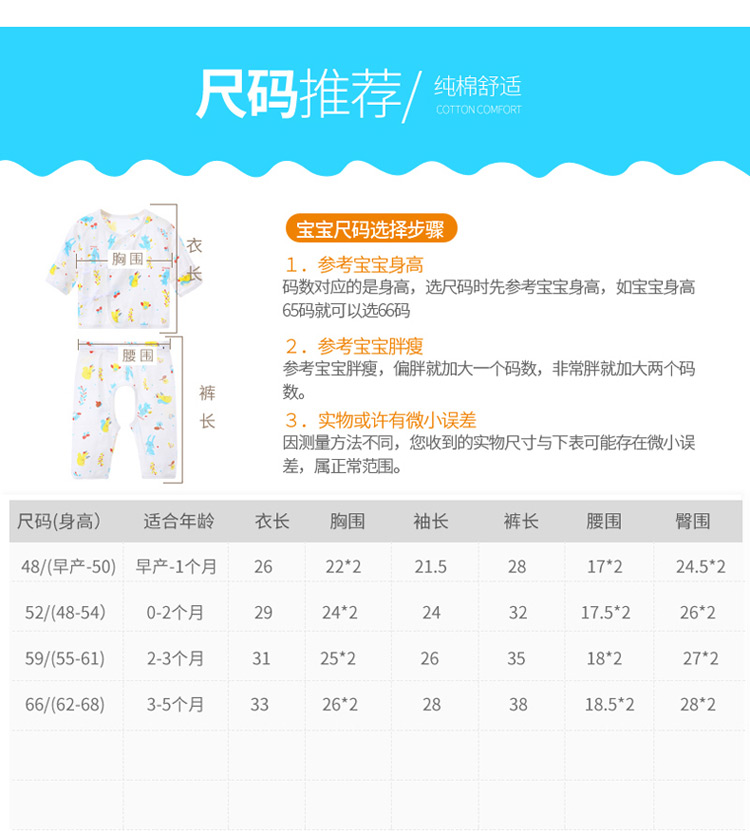 尺码推荐/ 纯棉舒适
COTTON COMFORT

胸围
衣长
腰围
裤长

宝宝尺码选择步骤

1．参考宝宝身高
码数对应的是身高，选尺码时先参考宝宝身高，如宝宝身高65码就可以选66码

2．参考宝宝胖瘦
参考宝宝胖瘦，偏胖就加大一个码数，非常胖就加大两个码数。

3．实物或许有微小误差
因测量方法不同，您收到的实物尺寸与下表可能存在微小误差，属正常范围。

| 尺码(身高) | 适合年龄 | 衣长 | 胸围 | 袖长 | 裤长 | 腰围 | 臀围 |
|---|---|---|---|---|---|---|---|
| 48/(早产-50) | 早产-1个月 | 26 | 22*2 | 21.5 | 28 | 17*2 | 24.5*2 |
| 52/(48-54) | 0-2个月 | 29 | 24*2 | 24 | 32 | 17.5*2 | 26*2 |
| 59/(55-61) | 2-3个月 | 31 | 25*2 | 26 | 35 | 18*2 | 27*2 |
| 66/(62-68) | 3-5个月 | 33 | 26*2 | 28 | 38 | 18.5*2 | 28*2 |